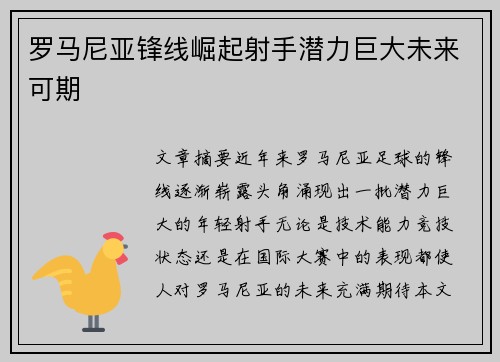 罗马尼亚锋线崛起射手潜力巨大未来可期

文章摘要近年来罗马尼亚足球的锋线逐渐崭露头角涌现出一批潜力巨大的年轻射手无论是技术能力竞技状态还是在国际大赛中的表现都使人对罗马尼亚的未来充满期待本文